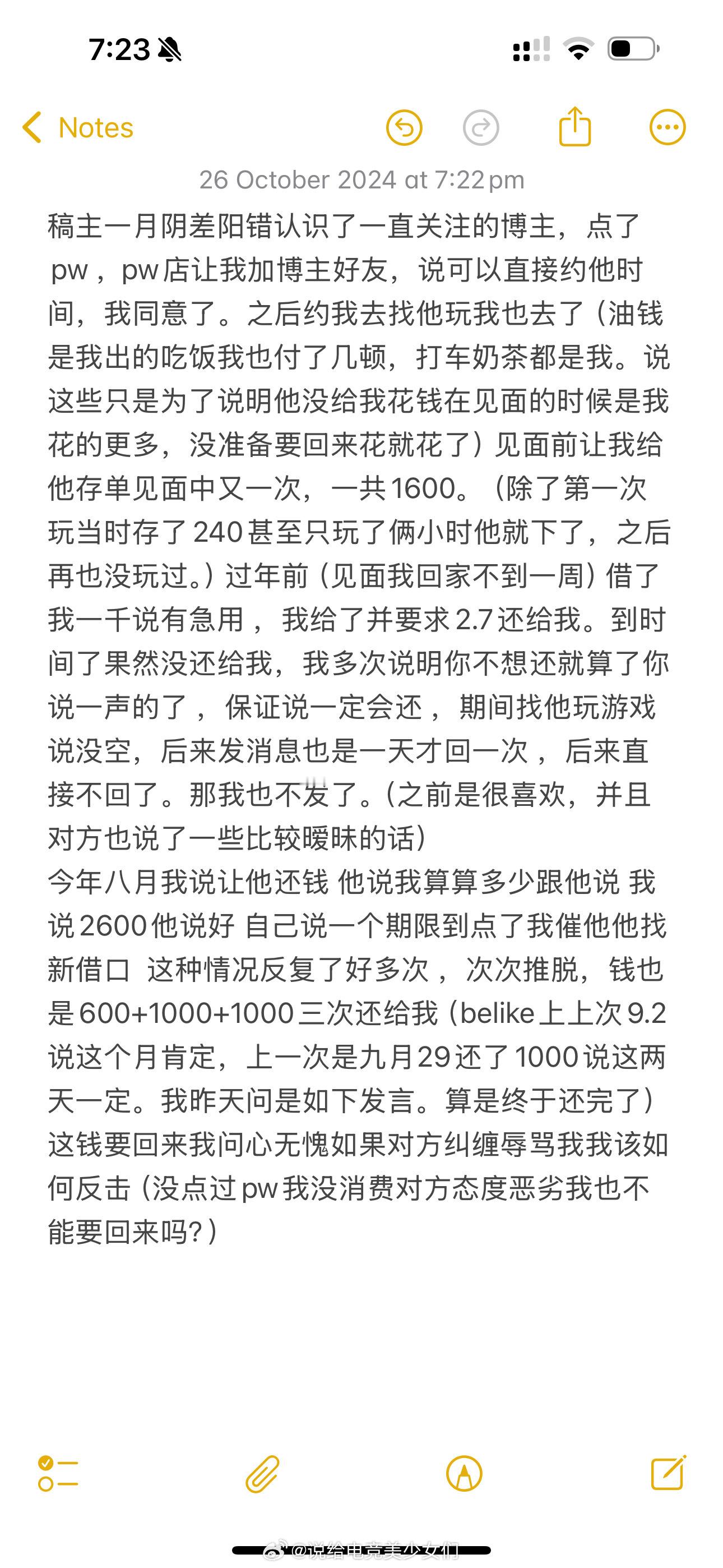 7:23

Notes

26 October 2024 at 7:22 pm

稿主一月阴差阳错认识了一直关注的博主，点了pw，pw店让我加博主好友，说可以直接约他时间，我同意了。之后约我去找他玩我也去了（油钱是我出的吃饭我也付了几顿，打车奶茶都是我。说这些只是为了说明他没给我花钱在见面的时候是我花的更多，没准备要回来花就花了）见面前让我给他存单见面中又一次，一共1600。（除了第一次玩当时存了240甚至只玩了俩小时他就下了，之后再也没玩过。）过年前（见面我回家不到一周）借了我一千说有急用，我给了并要求2.7还给我。到时间了果然没还给我，我多次说明你不想还就算了你说一声的了，保证说一定会还，期间找他玩游戏说没空，后来发消息也是一天才回一次，后来直接不回了。那我也不发了。(之前是很喜欢，并且对方也说了一些比较暧昧的话）
今年八月我说让他还钱 他说我算算多少跟他说 我说2600他说好 自己说一个期限到点了我催他他找新借口 这种情况反复了好多次，次次推脱，钱也是600+1000+1000三次还给我（belike上上次9.2说这个月肯定，上一次是九月29还了1000说这两天一定。我昨天问是如下发言。算是终于还完了）这钱要回来我问心无愧如果对方纠缠辱骂我我该如何反击（没点过pw我没消费对方态度恶劣我也不能要回来吗?）

@说给电竞美少女们